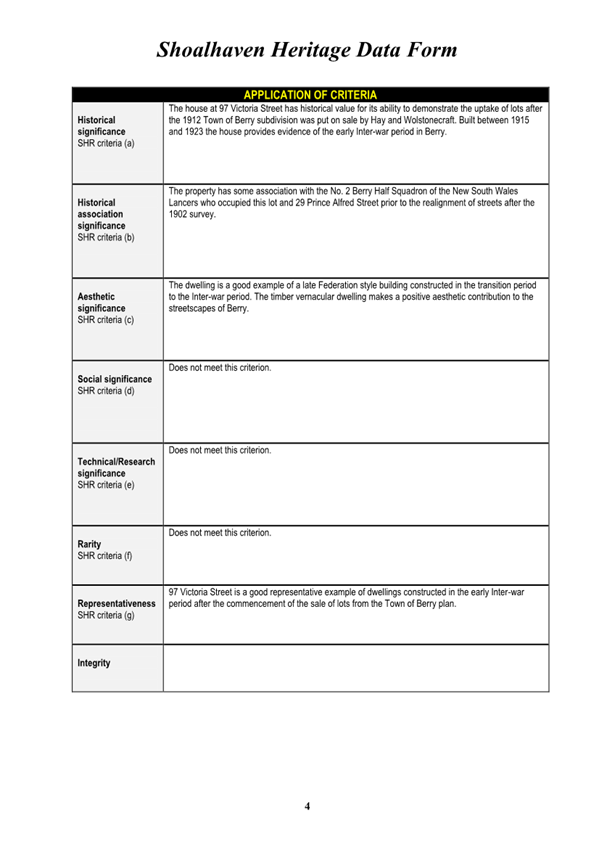 Shoalhaven Heritage Data Form

| APPLICATION OF CRITERIA | |
|---|---|
| Historical significance SHR criteria (a) | The house at 97 Victoria Street has historical value for its ability to demonstrate the uptake of lots after the 1912 Town of Berry subdivision was put on sale by Hay and Wolstonecraft. Built between 1915 and 1923 the house provides evidence of the early Inter-war period in Berry. |
| Historical association significance SHR criteria (b) | The property has some association with the No. 2 Berry Half Squadron of the New South Wales Lancers who occupied this lot and 29 Prince Alfred Street prior to the realignment of streets after the 1902 survey. |
| Aesthetic significance SHR criteria (c) | The dwelling is a good example of a late Federation style building constructed in the transition period to the Inter-war period. The timber vernacular dwelling makes a positive aesthetic contribution to the streetscapes of Berry. |
| Social significance SHR criteria (d) | Does not meet this criterion. |
| Technical/Research significance SHR criteria (e) | Does not meet this criterion. |
| Rarity SHR criteria (f) | Does not meet this criterion. |
| Representativeness SHR criteria (g) | 97 Victoria Street is a good representative example of dwellings constructed in the early Inter-war period after the commencement of the sale of lots from the Town of Berry plan. |
| Integrity | |

4